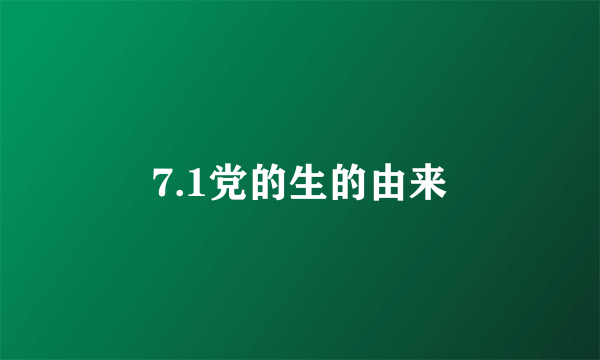 7.1党的生的由来